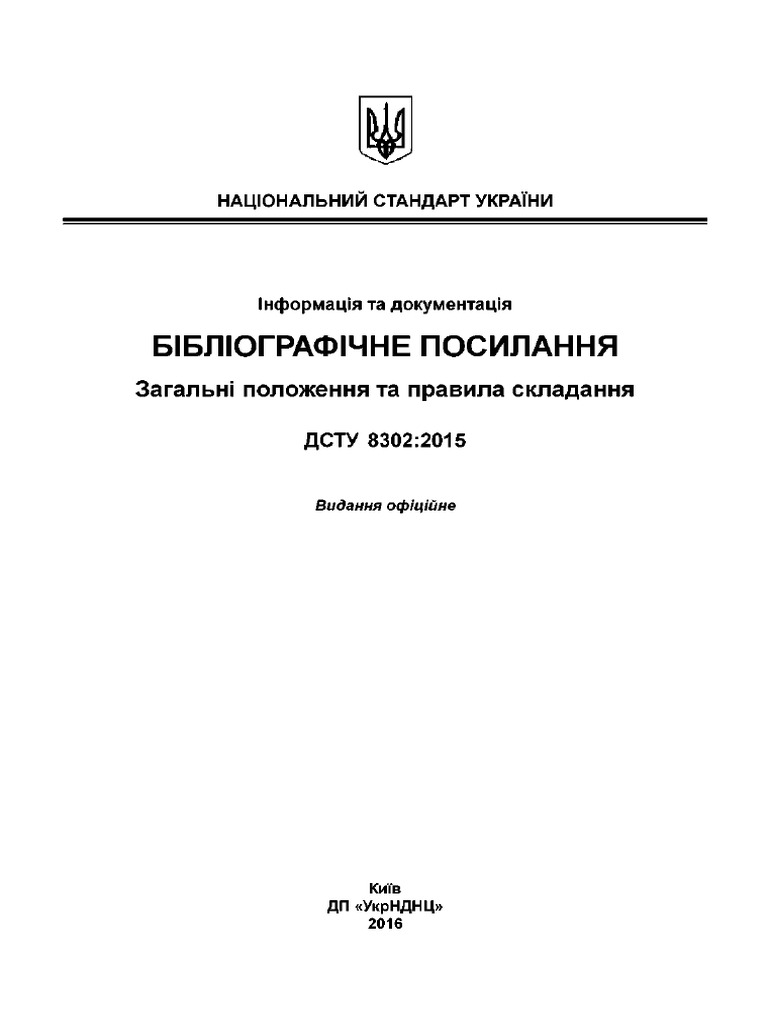 НАЦІОНАЛЬНИЙ СТАНДАРТ УКРАЇНИ

Інформація та документація

БІБЛІОГРАФІЧНЕ ПОСИЛАННЯ

Загальні положення та правила складання

ДСТУ 8302:2015

Видання офіційне

Київ
ДП «УкрНДНЦ»
2016